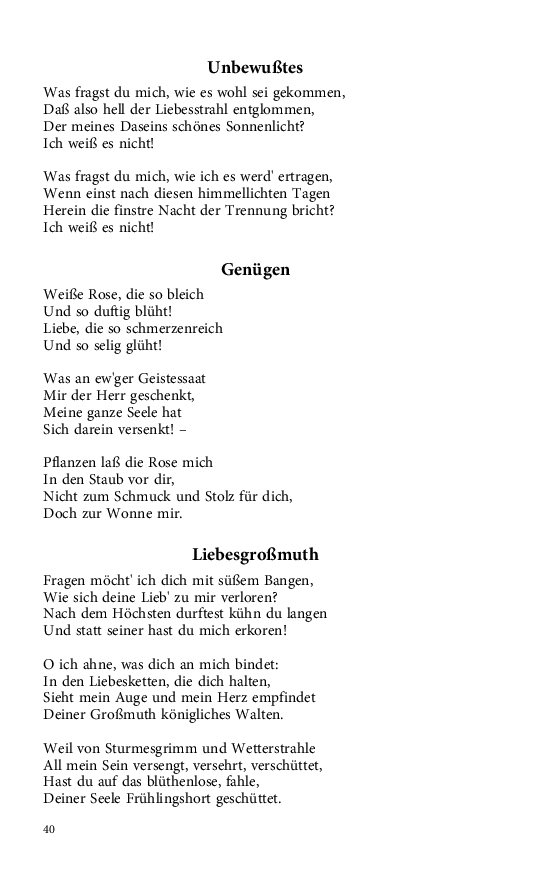 Unbewußtes

Was fragst du mich, wie es wohl sei gekommen,
Daß also hell der Liebesstrahl entglommen,
Der meines Daseins schönes Sonnenlicht?
Ich weiß es nicht!

Was fragst du mich, wie ich es werd' ertragen,
Wenn einst nach diesen himmellichten Tagen
Herein die finstre Nacht der Trennung bricht?
Ich weiß es nicht!

Genügen

Weiße Rose, die so bleich
Und so duftig blüht!
Liebe, die so schmerzenreich
Und so selig glüht!

Was an ew'ger Geistessaat
Mir der Herr geschenkt,
Meine ganze Seele hat
Sich darein versenkt! –

Pflanzen laß die Rose mich
In den Staub vor dir,
Nicht zum Schmuck und Stolz für dich,
Doch zur Wonne mir.

Liebesgroßmuth

Fragen möcht' ich dich mit süßem Bangen,
Wie sich deine Lieb' zu mir verloren?
Nach dem Höchsten durftest kühn du langen
Und statt seiner hast du mich erkoren!

O ich ahne, was dich an mich bindet:
In den Liebesketten, die dich halten,
Sieht mein Auge und mein Herz empfindet
Deiner Großmuth königliches Walten.

Weil von Sturmesgrimm und Wetterstrahle
All mein Sein versengt, versehrt, verschüttet,
Hast du auf das blüthenlose, fahle,
Deiner Seele Frühlingshort geschüttet.

40